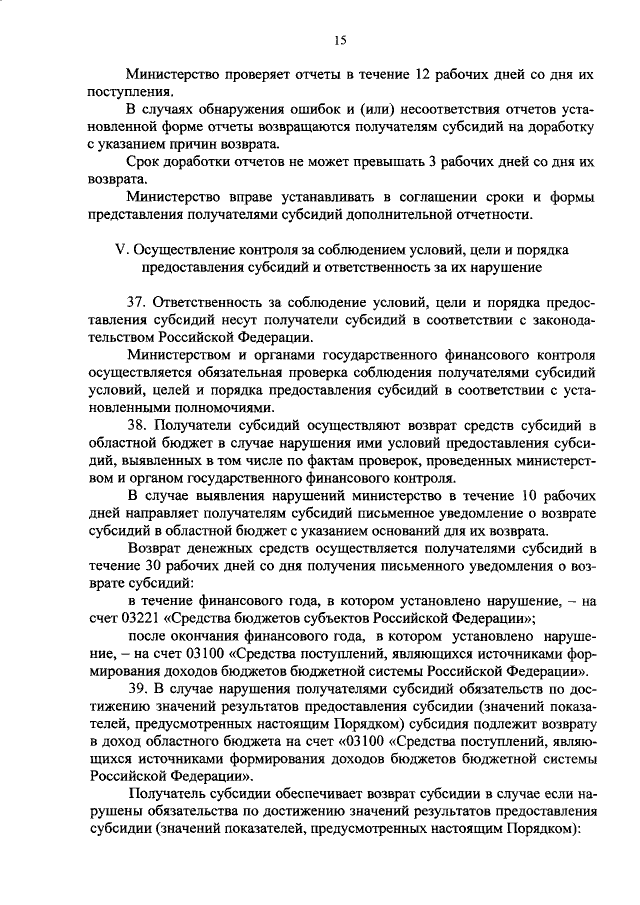 15

Министерство проверяет отчеты в течение 12 рабочих дней со дня их поступления.

В случаях обнаружения ошибок и (или) несоответствия отчетов установленной форме отчеты возвращаются получателям субсидий на доработку с указанием причин возврата.

Срок доработки отчетов не может превышать 3 рабочих дней со дня их возврата.

Министерство вправе устанавливать в соглашении сроки и формы представления получателями субсидий дополнительной отчетности.

V. Осуществление контроля за соблюдением условий, цели и порядка предоставления субсидий и ответственность за их нарушение

37. Ответственность за соблюдение условий, цели и порядка предоставления субсидий несут получатели субсидий в соответствии с законодательством Российской Федерации.

Министерством и органами государственного финансового контроля осуществляется обязательная проверка соблюдения получателями субсидий условий, целей и порядка предоставления субсидий в соответствии с установленными полномочиями.

38. Получатели субсидий осуществляют возврат средств субсидий в областной бюджет в случае нарушения ими условий предоставления субсидий, выявленных в том числе по фактам проверок, проведенных министерством и органом государственного финансового контроля.

В случае выявления нарушений министерство в течение 10 рабочих дней направляет получателям субсидий письменное уведомление о возврате субсидий в областной бюджет с указанием оснований для их возврата.

Возврат денежных средств осуществляется получателями субсидий в течение 30 рабочих дней со дня получения письменного уведомления о возврате субсидий:

в течение финансового года, в котором установлено нарушение, – на счет 03221 «Средства бюджетов субъектов Российской Федерации»;

после окончания финансового года, в котором установлено нарушение, – на счет 03100 «Средства поступлений, являющихся источниками формирования доходов бюджетов бюджетной системы Российской Федерации».

39. В случае нарушения получателями субсидий обязательств по достижению значений результатов предоставления субсидии (значений показателей, предусмотренных настоящим Порядком) субсидия подлежит возврату в доход областного бюджета на счет «03100 «Средства поступлений, являющихся источниками формирования доходов бюджетов бюджетной системы Российской Федерации».

Получатель субсидии обеспечивает возврат субсидии в случае если нарушены обязательства по достижению значений результатов предоставления субсидии (значений показателей, предусмотренных настоящим Порядком):